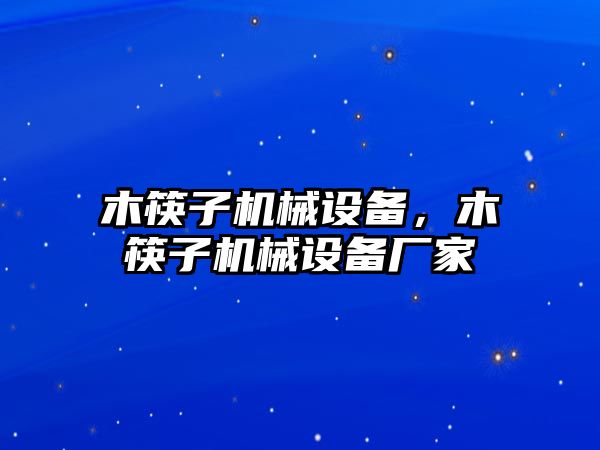 木筷子机械设备，木筷子机械设备厂家